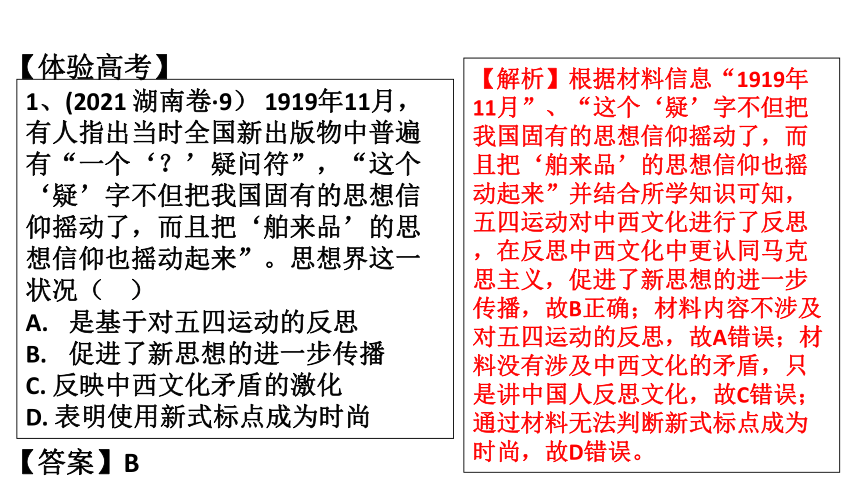 【体验高考】

1、(2021 湖南卷·9） 1919年11月，有人指出当时全国新出版物中普遍有“一个‘？’疑问符”，“这个‘疑’字不但把我国固有的思想信仰摇动了，而且把‘舶来品’的思想信仰也摇动起来”。思想界这一状况（    ）

A.  是基于对五四运动的反思
B.  促进了新思想的进一步传播
C. 反映中西文化矛盾的激化
D. 表明使用新式标点成为时尚

【答案】B

【解析】根据材料信息“1919年11月”、“这个‘疑’字不但把我国固有的思想信仰摇动了，而且把‘舶来品’的思想信仰也摇动起来”并结合所学知识可知，五四运动对中西文化进行了反思，在反思中西文化中更认同马克思主义，促进了新思想的进一步传播，故B正确；材料内容不涉及对五四运动的反思，故A错误；材料没有涉及中西文化的矛盾，只是讲中国人反思文化，故C错误；通过材料无法判断新式标点成为时尚，故D错误。